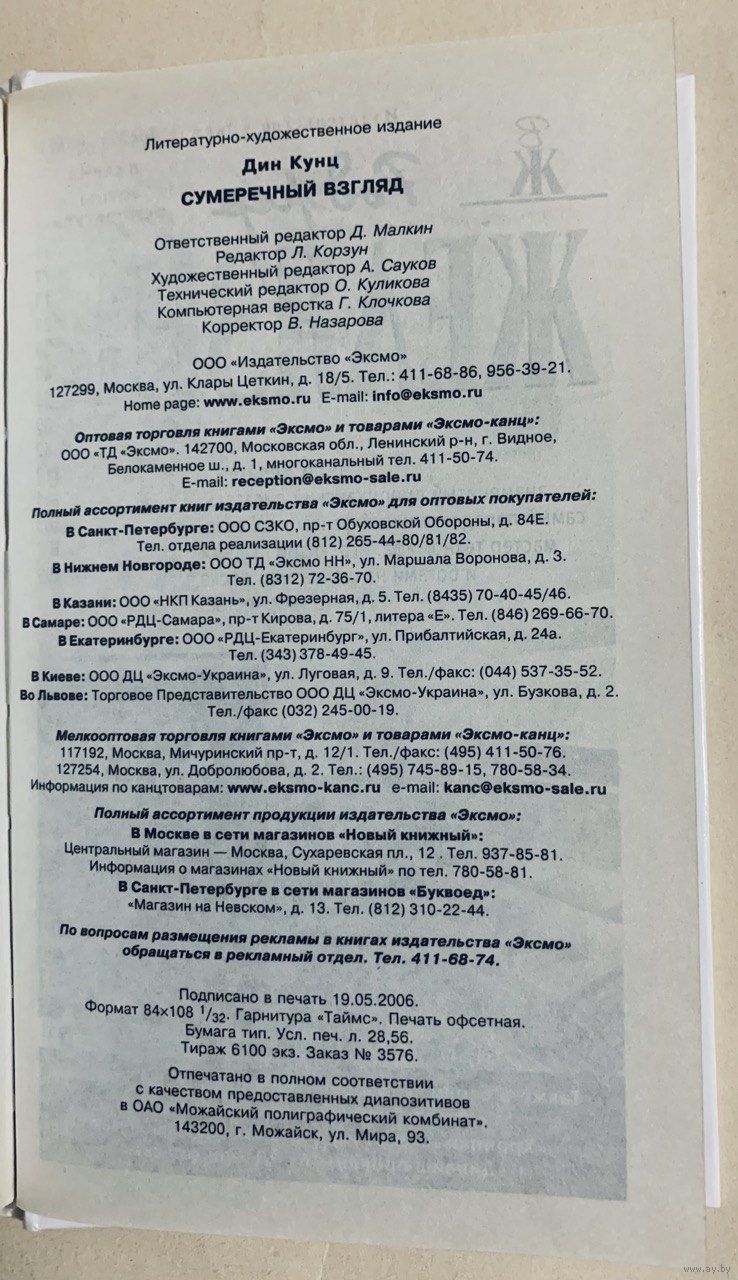 Литературно-художественное издание

Дин Кунц

СУМЕРЕЧНЫЙ ВЗГЛЯД

Ответственный редактор Д. Малкин
Редактор Л. Корзун
Художественный редактор А. Сауков
Технический редактор О. Куликова
Компьютерная верстка Г. Клочкова
Корректор В. Назарова

ООО «Издательство «Эксмо»
127299, Москва, ул. Клары Цеткин, д. 18/5. Тел.: 411-68-86, 956-39-21.
Home page: www.eksmo.ru E-mail: info@eksmo.ru

Оптовая торговля книгами «Эксмо» и товарами «Эксмо-канц»:
ООО «ТД «Эксмо». 142700, Московская обл., Ленинский р-н, г. Видное, Белокаменное ш., д. 1, многоканальный тел. 411-50-74.
E-mail: reception@eksmo-sale.ru

Полный ассортимент книг издательства «Эксмо» для оптовых покупателей:
В Санкт-Петербурге: ООО СЗКО, пр-т Обуховской Обороны, д. 84Е. Тел. отдела реализации (812) 265-44-80/81/82.
В Нижнем Новгороде: ООО ТД «Эксмо НН», ул. Маршала Воронова, д. 3. Тел. (8312) 72-36-70.
В Казани: ООО «НКП Казань», ул. Фрезерная, д. 5. Тел. (8435) 70-40-45/46.
В Самаре: ООО «РДЦ-Самара», пр-т Кирова, д. 75/1, литера «Е». Тел. (846) 269-66-70.
В Екатеринбурге: ООО «РДЦ-Екатеринбург», ул. Прибалтийская, д. 24а. Тел. (343) 378-49-45.
В Киеве: ООО ДЦ «Эксмо-Украина», ул. Луговая, д. 9. Тел./факс: (044) 537-35-52.
Во Львове: Торговое Представительство ООО ДЦ «Эксмо-Украина», ул. Бузкова, д. 2. Тел./факс (032) 245-00-19.

Мелкооптовая торговля книгами «Эксмо» и товарами «Эксмо-канц»:
117192, Москва, Мичуринский пр-т, д. 12/1. Тел./факс: (495) 411-50-76.
127254, Москва, ул. Добролюбова, д. 2. Тел.: (495) 745-89-15, 780-58-34.
Информация по канцтоварам: www.eksmo-kanc.ru e-mail: kanc@eksmo-sale.ru

Полный ассортимент продукции издательства «Эксмо»:
В Москве в сети магазинов «Новый книжный»:
Центральный магазин — Москва, Сухаревская пл., 12 . Тел. 937-85-81.
Информация о магазинах «Новый книжный» по тел. 780-58-81.
В Санкт-Петербурге в сети магазинов «Буквоед»:
«Магазин на Невском», д. 13. Тел. (812) 310-22-44.

По вопросам размещения рекламы в книгах издательства «Эксмо» обращаться в рекламный отдел. Тел. 411-68-74.

Подписано в печать 19.05.2006.
Формат 84×108 $^1/_{32}$. Гарнитура «Таймс». Печать офсетная.
Бумага тип. Усл. печ. л. 28,56.
Тираж 6100 экз. Заказ № 3576.

Отпечатано в полном соответствии с качеством предоставленных диапозитивов в ОАО «Можайский полиграфический комбинат». 143200, г. Можайск, ул. Мира, 93.